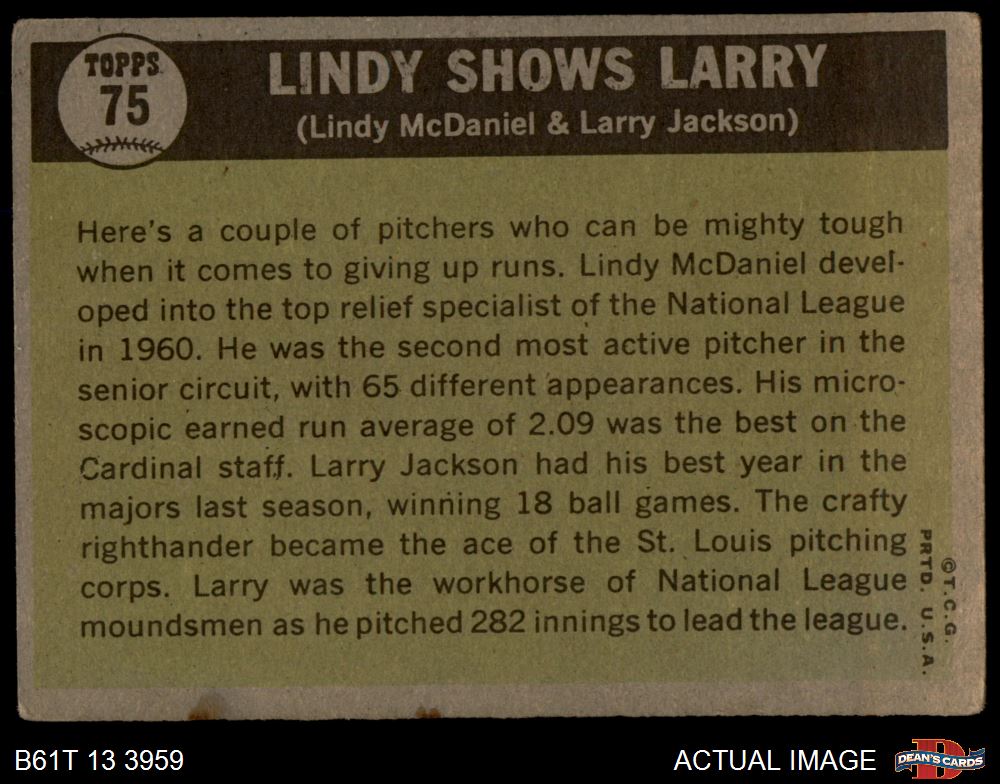 TOPPS
75

LINDY SHOWS LARRY
(Lindy McDaniel & Larry Jackson)

Here's a couple of pitchers who can be mighty tough when it comes to giving up runs. Lindy McDaniel developed into the top relief specialist of the National League in 1960. He was the second most active pitcher in the senior circuit, with 65 different appearances. His microscopic earned run average of 2.09 was the best on the Cardinal staff. Larry Jackson had his best year in the majors last season, winning 18 ball games. The crafty righthander became the ace of the St. Louis pitching corps. Larry was the workhorse of National League moundsmen as he pitched 282 innings to lead the league.

©T.C.G. PRTD. U.S.A.

B61T 13 3959

ACTUAL IMAGE

DEAN'S CARDS